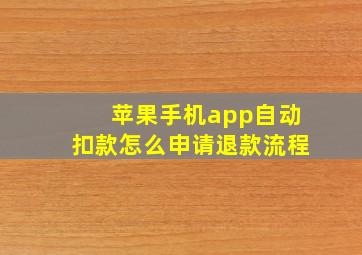 苹果手机app自动扣款怎么申请退款流程